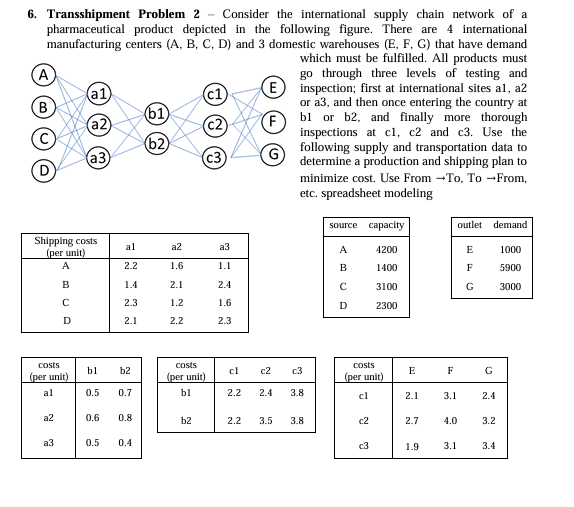 6. **Transshipment Problem 2** – Consider the international supply chain network of a pharmaceutical product depicted in the following figure. There are 4 international manufacturing centers (A, B, C, D) and 3 domestic warehouses (E, F, G) that have demand which must be fulfilled. All products must go through three levels of testing and inspection; first at international sites a1, a2 or a3, and then once entering the country at b1 or b2, and finally more thorough inspections at c1, c2 and c3. Use the following supply and transportation data to determine a production and shipping plan to minimize cost. Use From →To, To →From, etc. spreadsheet modeling

A B C D a1 a2 a3 b1 b2 c1 c2 c3 E F G

| Shipping costs (per unit) | a1 | a2 | a3 |
|---|---|---|---|
| A | 2.2 | 1.6 | 1.1 |
| B | 1.4 | 2.1 | 2.4 |
| C | 2.3 | 1.2 | 1.6 |
| D | 2.1 | 2.2 | 2.3 |

| source | capacity |
|---|---|
| A | 4200 |
| B | 1400 |
| C | 3100 |
| D | 2300 |

| outlet | demand |
|---|---|
| E | 1000 |
| F | 5900 |
| G | 3000 |

| costs (per unit) | b1 | b2 |
|---|---|---|
| a1 | 0.5 | 0.7 |
| a2 | 0.6 | 0.8 |
| a3 | 0.5 | 0.4 |

| costs (per unit) | c1 | c2 | c3 |
|---|---|---|---|
| b1 | 2.2 | 2.4 | 3.8 |
| b2 | 2.2 | 3.5 | 3.8 |

| costs (per unit) | E | F | G |
|---|---|---|---|
| c1 | 2.1 | 3.1 | 2.4 |
| c2 | 2.7 | 4.0 | 3.2 |
| c3 | 1.9 | 3.1 | 3.4 |